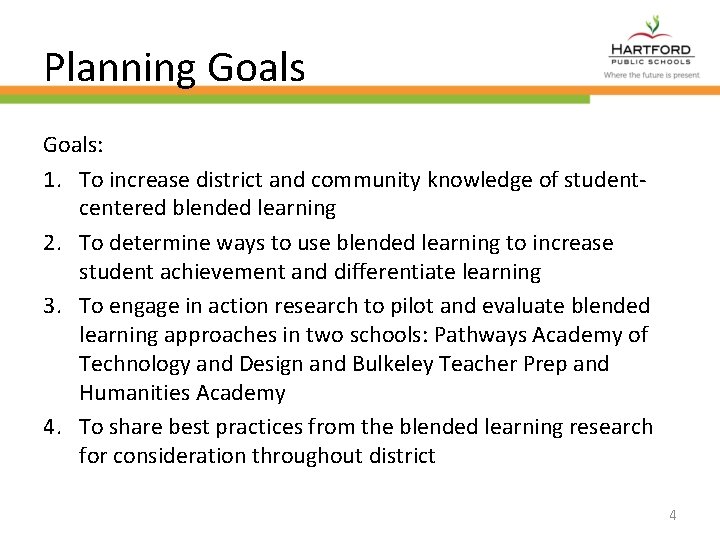 Planning Goals

HARTFORD
PUBLIC SCHOOLS
Where the future is present

Goals:

1. To increase district and community knowledge of student-centered blended learning
2. To determine ways to use blended learning to increase student achievement and differentiate learning
3. To engage in action research to pilot and evaluate blended learning approaches in two schools: Pathways Academy of Technology and Design and Bulkeley Teacher Prep and Humanities Academy
4. To share best practices from the blended learning research for consideration throughout district

4